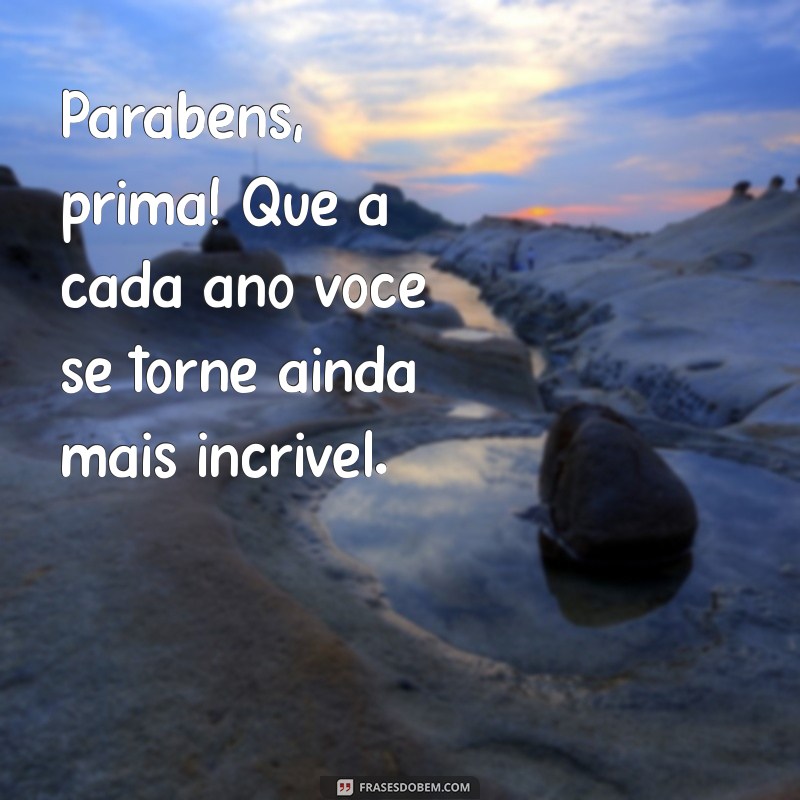 Parabens, prima! Que a cada ano voce se torne ainda mais incrivel.

FRASESDOBEM.COM